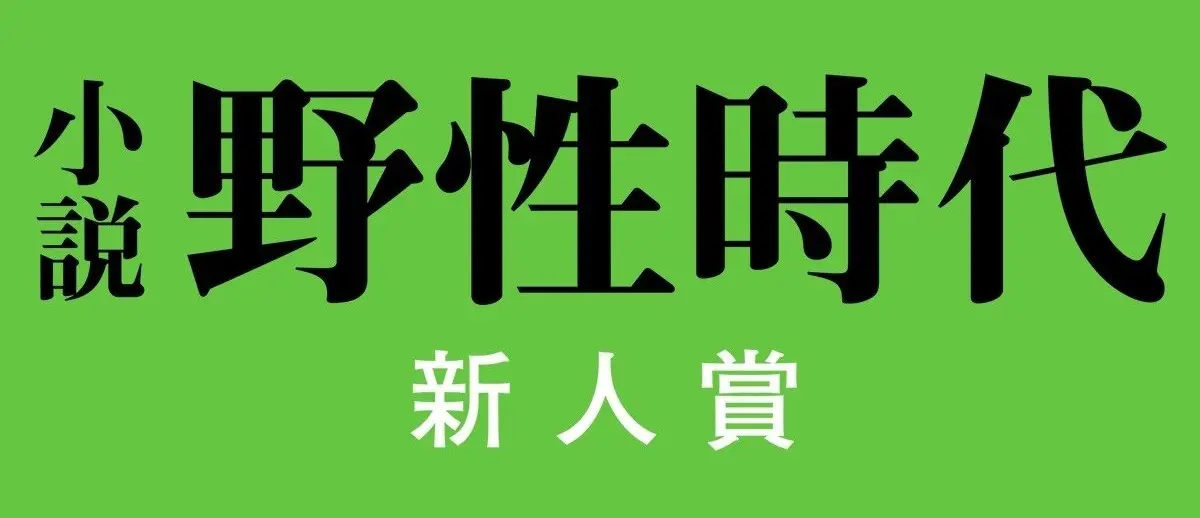 小説 野性時代

新人賞